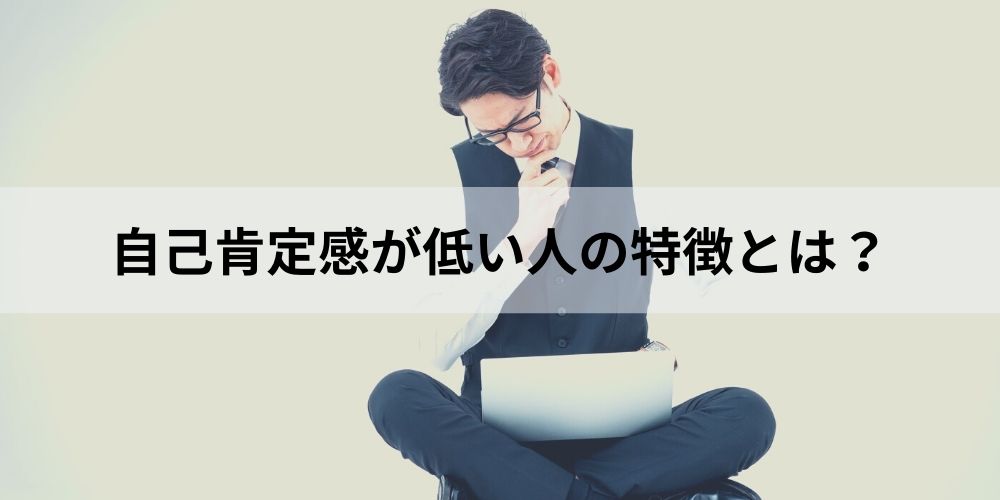 自己肯定感が低い人の特徴とは？